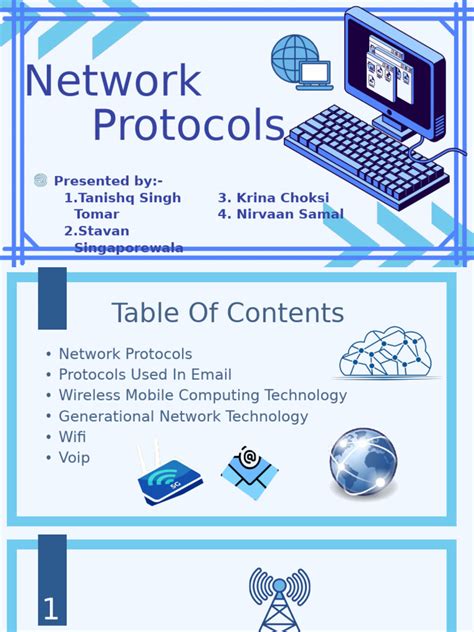 Network Protocols

Presented by:-
1.Tanishq Singh Tomar
2.Stavan Singaporewala
3. Krina Choksi
4. Nirvaan Samal

Table Of Contents

• Network Protocols
• Protocols Used In Email
• Wireless Mobile Computing Technology
• Generational Network Technology
• Wifi
• Voip

5G

@

1